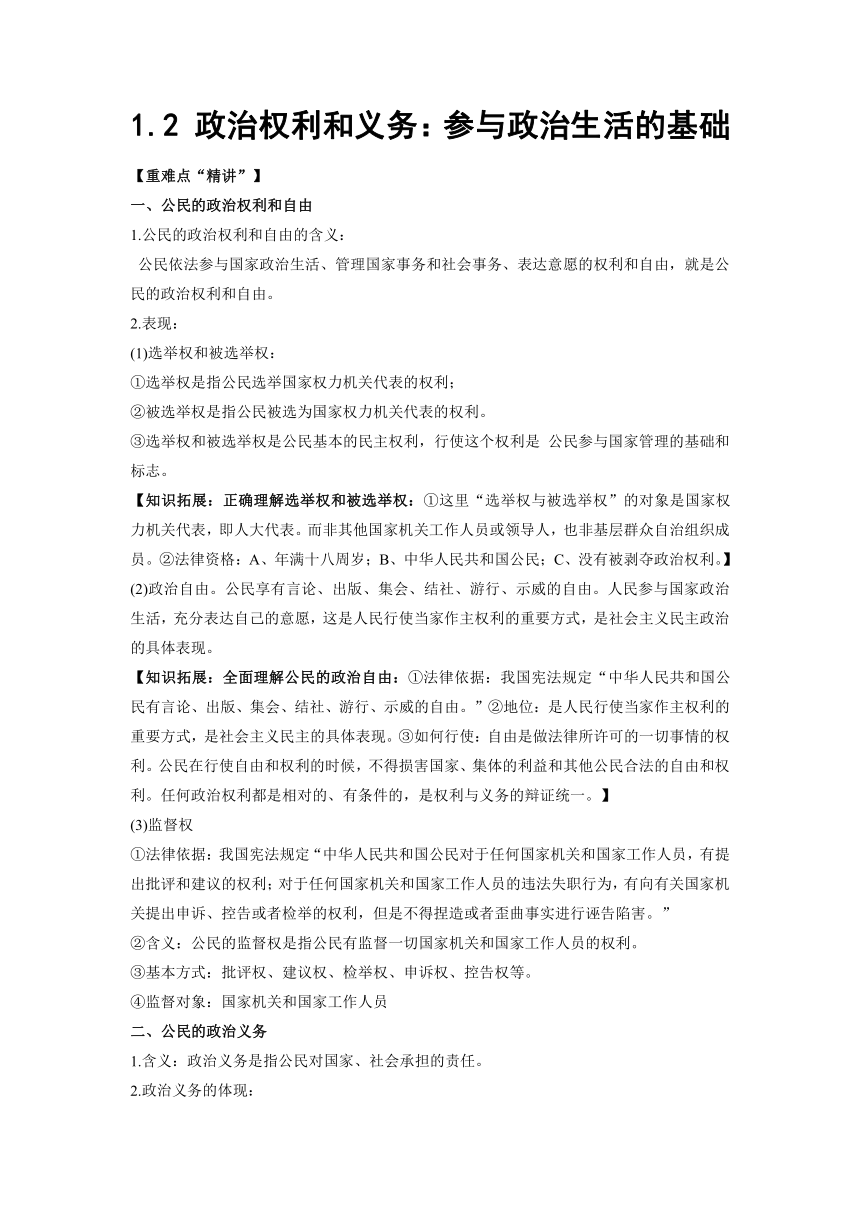 1.2 政治权利和义务：参与政治生活的基础

【重难点“精讲”】

一、公民的政治权利和自由

1.公民的政治权利和自由的含义：

公民依法参与国家政治生活、管理国家事务和社会事务、表达意愿的权利和自由，就是公民的政治权利和自由。

2.表现：

(1)选举权和被选举权：

①选举权是指公民选举国家权力机关代表的权利；

②被选举权是指公民被选为国家权力机关代表的权利。

③选举权和被选举权是公民基本的民主权利，行使这个权利是 公民参与国家管理的基础和标志。

【知识拓展：正确理解选举权和被选举权：①这里“选举权与被选举权”的对象是国家权力机关代表，即人大代表。而非其他国家机关工作人员或领导人，也非基层群众自治组织成员。②法律资格：A、年满十八周岁；B、中华人民共和国公民；C、没有被剥夺政治权利。】

(2)政治自由。公民享有言论、出版、集会、结社、游行、示威的自由。人民参与国家政治生活，充分表达自己的意愿，这是人民行使当家作主权利的重要方式，是社会主义民主政治的具体表现。

【知识拓展：全面理解公民的政治自由：①法律依据：我国宪法规定“中华人民共和国公民有言论、出版、集会、结社、游行、示威的自由。”②地位：是人民行使当家作主权利的重要方式，是社会主义民主的具体表现。③如何行使：自由是做法律所许可的一切事情的权利。公民在行使自由和权利的时候，不得损害国家、集体的利益和其他公民合法的自由和权利。任何政治权利都是相对的、有条件的，是权利与义务的辩证统一。】

(3)监督权

①法律依据：我国宪法规定“中华人民共和国公民对于任何国家机关和国家工作人员，有提出批评和建议的权利；对于任何国家机关和国家工作人员的违法失职行为，有向有关国家机关提出申诉、控告或者检举的权利，但是不得捏造或者歪曲事实进行诬告陷害。”

②含义：公民的监督权是指公民有监督一切国家机关和国家工作人员的权利。

③基本方式：批评权、建议权、检举权、申诉权、控告权等。

④监督对象：国家机关和国家工作人员

二、公民的政治义务

1.含义：政治义务是指公民对国家、社会承担的责任。

2.政治义务的体现：